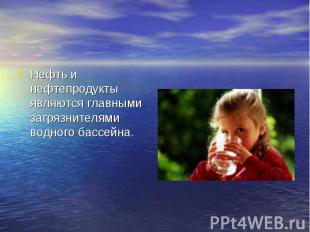 Нефть и нефтепродукты являются главными загрязнителями водного бассейна.

PPt4WEB.ru